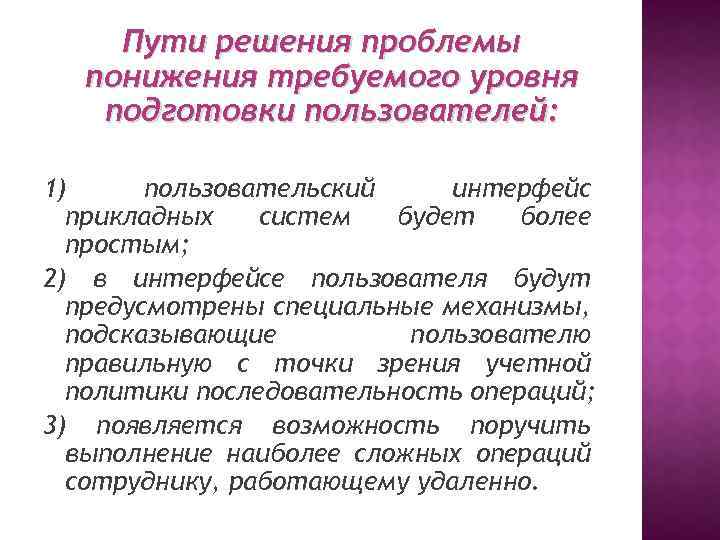 Пути решения проблемы понижения требуемого уровня подготовки пользователей:

1) пользовательский интерфейс прикладных систем будет более простым;

2) в интерфейсе пользователя будут предусмотрены специальные механизмы, подсказывающие пользователю правильную с точки зрения учетной политики последовательность операций;

3) появляется возможность поручить выполнение наиболее сложных операций сотруднику, работающему удаленно.